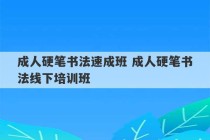 成人硬笔书法速成班 成人硬笔书法线下培训班